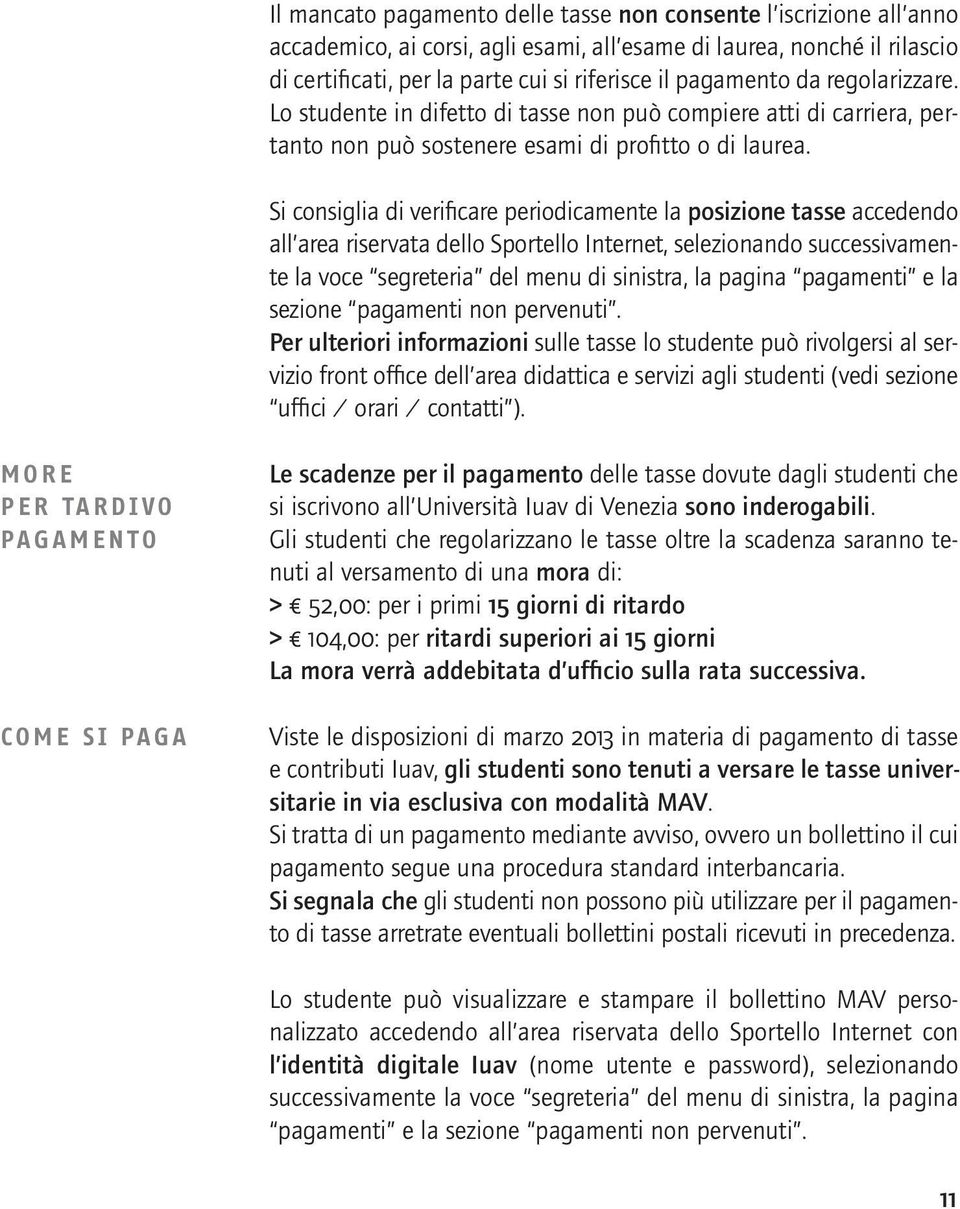 Il mancato pagamento delle tasse non consente l'iscrizione all'anno accademico, ai corsi, agli esami, all'esame di laurea, nonché il rilascio di certificati, per la parte cui si riferisce il pagamento da regolarizzare. Lo studente in difetto di tasse non può compiere atti di carriera, pertanto non può sostenere esami di profitto o di laurea.

Si consiglia di verificare periodicamente la posizione tasse accedendo all'area riservata dello Sportello Internet, selezionando successivamente la voce "segreteria" del menu di sinistra, la pagina "pagamenti" e la sezione "pagamenti non pervenuti".
Per ulteriori informazioni sulle tasse lo studente può rivolgersi al servizio front office dell'area didattica e servizi agli studenti (vedi sezione "uffici / orari / contatti").

MORE PER TARDIVO PAGAMENTO

Le scadenze per il pagamento delle tasse dovute dagli studenti che si iscrivono all'Università Iuav di Venezia sono inderogabili.
Gli studenti che regolarizzano le tasse oltre la scadenza saranno tenuti al versamento di una mora di:
> € 52,00: per i primi 15 giorni di ritardo
> € 104,00: per ritardi superiori ai 15 giorni
La mora verrà addebitata d'ufficio sulla rata successiva.

COME SI PAGA

Viste le disposizioni di marzo 2013 in materia di pagamento di tasse e contributi Iuav, gli studenti sono tenuti a versare le tasse universitarie in via esclusiva con modalità MAV.
Si tratta di un pagamento mediante avviso, ovvero un bollettino il cui pagamento segue una procedura standard interbancaria.
Si segnala che gli studenti non possono più utilizzare per il pagamento di tasse arretrate eventuali bollettini postali ricevuti in precedenza.

Lo studente può visualizzare e stampare il bollettino MAV personalizzato accedendo all'area riservata dello Sportello Internet con l'identità digitale Iuav (nome utente e password), selezionando successivamente la voce "segreteria" del menu di sinistra, la pagina "pagamenti" e la sezione "pagamenti non pervenuti".

11